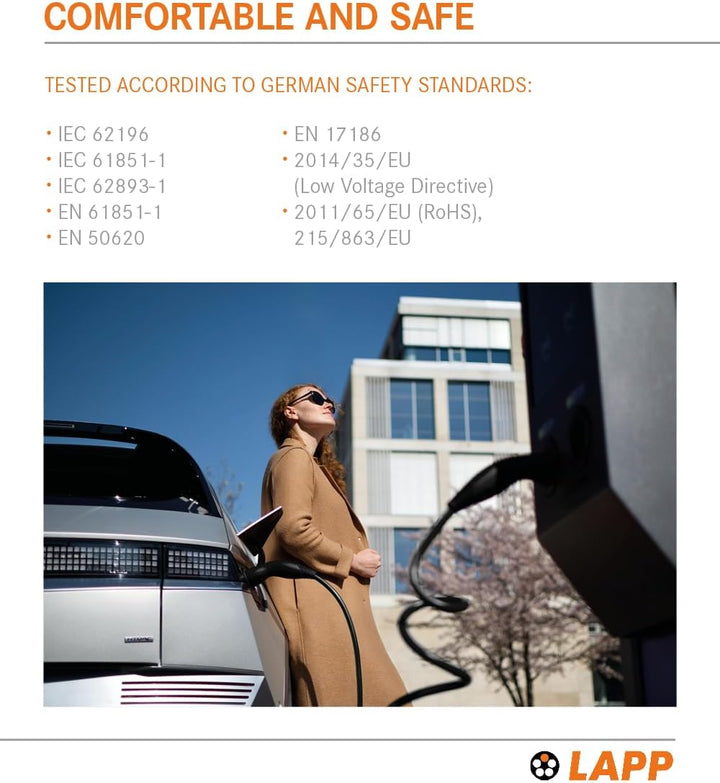 COMFORTABLE AND SAFE

TESTED ACCORDING TO GERMAN SAFETY STANDARDS:

• IEC 62196
• IEC 61851-1
• IEC 62893-1
• EN 61851-1
• EN 50620

• EN 17186
• 2014/35/EU (Low Voltage Directive)
• 2011/65/EU (RoHS), 215/863/EU

LAPP